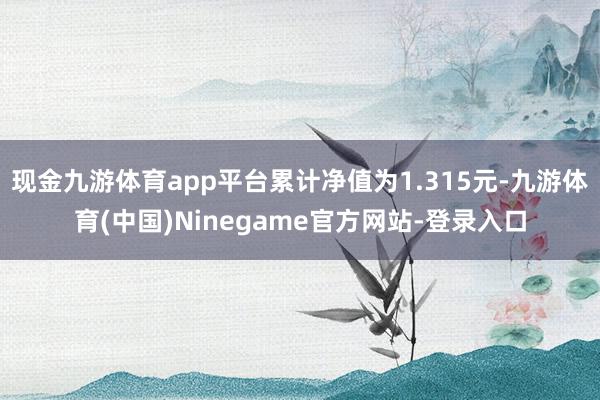 现金九游体育app平台累计净值为1.315元-九游体育(中国)Ninegame官方网站-登录入口